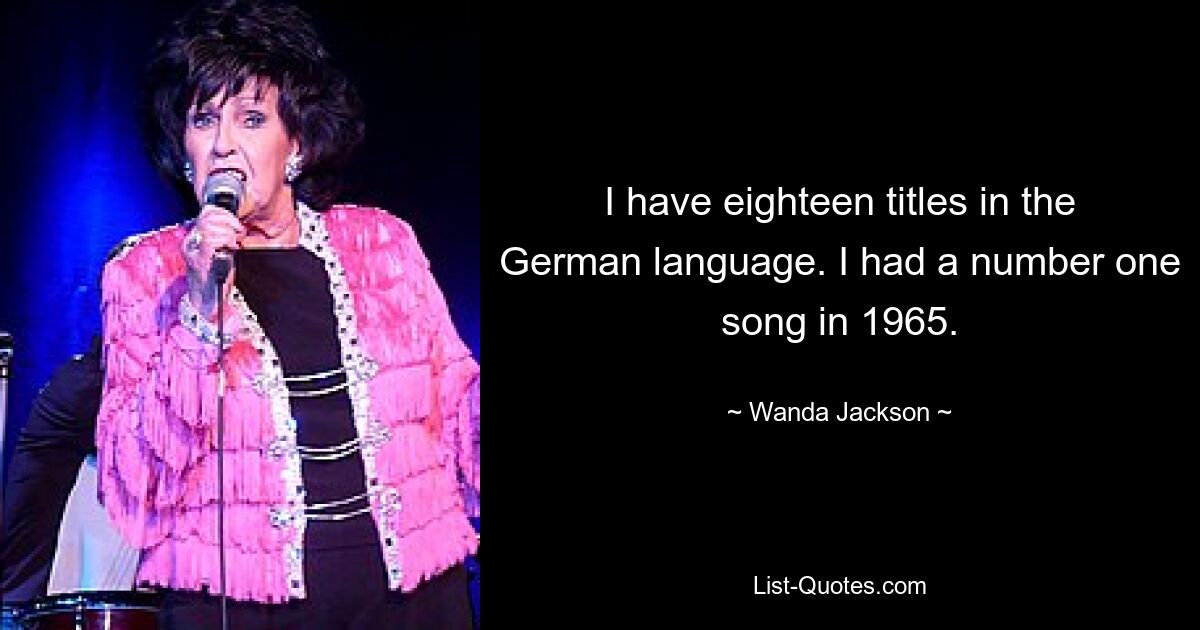 I have eighteen titles in the German language. I had a number one song in 1965.

~ Wanda Jackson ~

List-Quotes.com